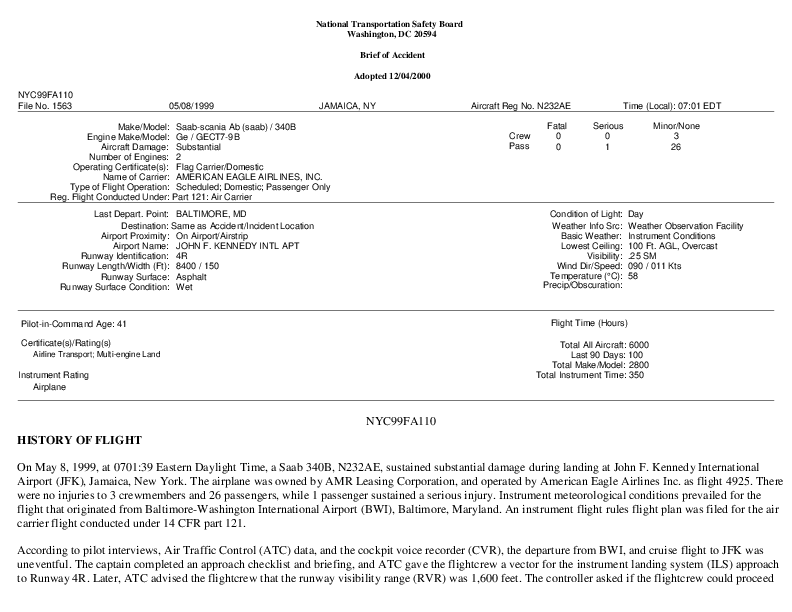 National Transportation Safety Board
Washington, DC 20594

Brief of Accident

Adopted 12/04/2000

NYC99FA110
File No. 1563 05/08/1999 JAMAICA, NY Aircraft Reg No. N232AE Time (Local): 07:01 EDT

Make/Model: Saab-scania Ab (saab) / 340B
Engine Make/Model: Ge / GECT7-9B
Aircraft Damage: Substantial
Number of Engines: 2
Operating Certificate(s): Flag Carrier/Domestic
Name of Carrier: AMERICAN EAGLE AIRLINES, INC.
Type of Flight Operation: Scheduled; Domestic; Passenger Only
Reg. Flight Conducted Under: Part 121: Air Carrier

| | Fatal | Serious | Minor/None |
|---|---|---|---|
| Crew | 0 | 0 | 3 |
| Pass | 0 | 1 | 26 |

Last Depart. Point: BALTIMORE, MD
Destination: Same as Accident/Incident Location
Airport Proximity: On Airport/Airstrip
Airport Name: JOHN F. KENNEDY INTL APT
Runway Identification: 4R
Runway Length/Width (Ft): 8400 / 150
Runway Surface: Asphalt
Runway Surface Condition: Wet

Condition of Light: Day
Weather Info Src: Weather Observation Facility
Basic Weather: Instrument Conditions
Lowest Ceiling: 100 Ft. AGL, Overcast
Visibility: .25 SM
Wind Dir/Speed: 090 / 011 Kts
Temperature (°C): 58
Precip/Obscuration:

Pilot-in-Command Age: 41

Certificate(s)/Rating(s)
Airline Transport; Multi-engine Land

Instrument Rating
Airplane

Flight Time (Hours)

Total All Aircraft: 6000
Last 90 Days: 100
Total Make/Model: 2800
Total Instrument Time: 350

NYC99FA110

HISTORY OF FLIGHT

On May 8, 1999, at 0701:39 Eastern Daylight Time, a Saab 340B, N232AE, sustained substantial damage during landing at John F. Kennedy International Airport (JFK), Jamaica, New York. The airplane was owned by AMR Leasing Corporation, and operated by American Eagle Airlines Inc. as flight 4925. There were no injuries to 3 crewmembers and 26 passengers, while 1 passenger sustained a serious injury. Instrument meteorological conditions prevailed for the flight that originated from Baltimore-Washington International Airport (BWI), Baltimore, Maryland. An instrument flight rules flight plan was filed for the air carrier flight conducted under 14 CFR part 121.

According to pilot interviews, Air Traffic Control (ATC) data, and the cockpit voice recorder (CVR), the departure from BWI, and cruise flight to JFK was uneventful. The captain completed an approach checklist and briefing, and ATC gave the flightcrew a vector for the instrument landing system (ILS) approach to Runway 4R. Later, ATC advised the flightcrew that the runway visibility range (RVR) was 1,600 feet. The controller asked if the flightcrew could proceed